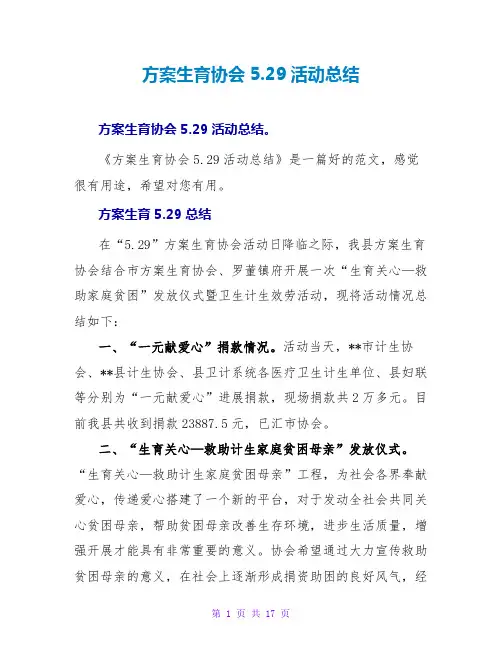 方案生育协会 5.29 活动总结

方案生育协会 5.29 活动总结。

《方案生育协会 5.29 活动总结》是一篇好的范文，感觉很有用途，希望对您有用。

方案生育 5.29 总结

在“5.29”方案生育协会活动日降临之际，我县方案生育协会结合市方案生育协会、罗董镇府开展一次“生育关心—救助家庭贫困”发放仪式暨卫生计生效劳活动，现将活动情况总结如下：

一、“一元献爱心”捐款情况。活动当天，**市计生协会、**县计生协会、县卫计系统各医疗卫生计生单位、县妇联等分别为“一元献爱心”进展捐款，现场捐款共 2 万多元。目前我县共收到捐款 23887.5 元，已汇市协会。

二、“生育关心—救助计生家庭贫困母亲”发放仪式。“生育关心—救助计生家庭贫困母亲”工程，为社会各界奉献爱心，传递爱心搭建了一个新的平台，对于发动全社会共同关心贫困母亲，帮助贫困母亲改善生存环境，进步生活质量，增强开展才能具有非常重要的意义。协会希望通过大力宣传救助贫困母亲的意义，在社会上逐渐形成捐资助困的良好风气，经

第 1 页 共 17 页